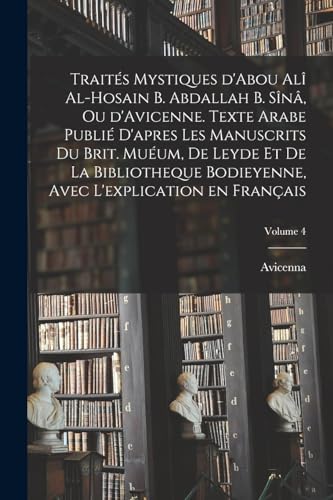 Traités Mystiques d'Abou Alî Al-Hosain B. Abdallah B. Sînâ, Ou d'Avicenne. Texte Arabe Publié D'apres Les Manuscrits Du Brit. Muéum, De Leyde Et De La Bibliotheque Bodieyenne, Avec L'explication en Français

Volume 4

Avicenna

g
f
e
d
c
b

h
g
f
e
d
c
b

h
g
f
e
d
c
b